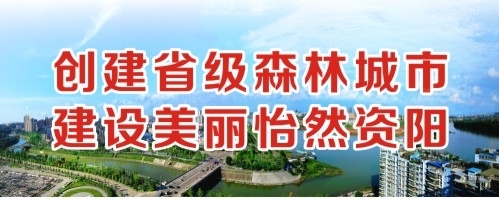 创建省级森林城市
建设美丽怡然资阳